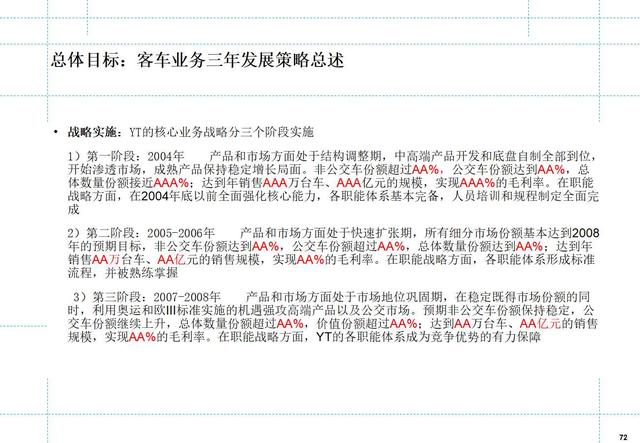 总体目标：客车业务三年发展策略总述

• 战略实施：YT的核心业务战略分三个阶段实施

1）第一阶段：2004年　　产品和市场方面处于结构调整期，中高端产品开发和底盘自制全部到位，开始渗透市场，成熟产品保持稳定增长局面。非公交车份额超过AA%，公交车份额达到AA%，总体数量份额接近AAA%；达到年销售AAA万台车、AAA亿元的规模，实现AAA%的毛利率。在职能战略方面，在2004年底以前全面强化核心能力，各职能体系基本完备，人员培训和规程制定全面完成

2）第二阶段：2005-2006年　　产品和市场方面处于快速扩张期，所有细分市场份额基本达到2008年的预期目标，非公交车份额达到AA%，公交车份额超过AA%，总体数量份额达到AA%；达到年销售AA万台车、AA亿元的销售规模，实现AA%的毛利率。在职能战略方面，各职能体系形成标准流程，并被熟练掌握

3）第三阶段：2007-2008年　　产品和市场方面处于市场地位巩固期，在稳定既得市场份额的同时，利用奥运和欧III标准实施的机遇强攻高端产品以及公交市场。预期非公交车份额保持稳定，公交车份额继续上升，总体数量份额超过AA%，价值份额超过AA%；达到AA万台车、AA亿元的销售规模，实现AA%的毛利率。在职能战略方面，YT的各职能体系成为竞争优势的有力保障

72